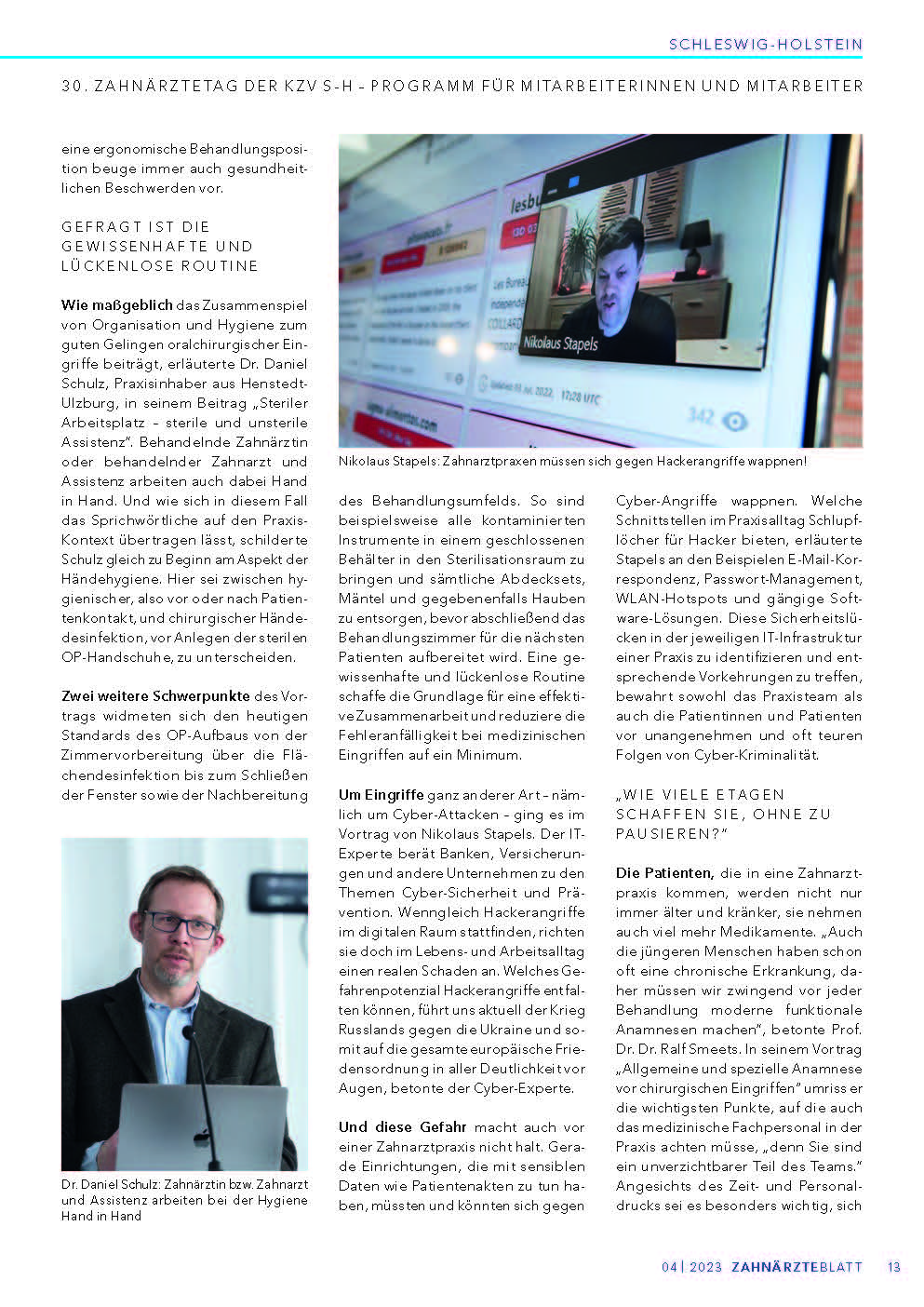 SCHLESWIG-HOLSTEIN

30. ZAHNÄRZTETAG DER KZV S-H – PROGRAMM FÜR MITARBEITERINNEN UND MITARBEITER

eine ergonomische Behandlungsposition beuge immer auch gesundheitlichen Beschwerden vor.

GEFRAGT IST DIE GEWISSENHAFTE UND LÜCKENLOSE ROUTINE

Wie maßgeblich das Zusammenspiel von Organisation und Hygiene zum guten Gelingen oralchirurgischer Eingriffe beiträgt, erläuterte Dr. Daniel Schulz, Praxisinhaber aus Henstedt-Ulzburg, in seinem Beitrag „Steriler Arbeitsplatz – sterile und unsterile Assistenz". Behandelnde Zahnärztin oder behandelnder Zahnarzt und Assistenz arbeiten auch dabei Hand in Hand. Und wie sich in diesem Fall das Sprichwörtliche auf den Praxis-Kontext übertragen lässt, schilderte Schulz gleich zu Beginn am Aspekt der Händehygiene. Hier sei zwischen hygienischer, also vor oder nach Patientenkontakt, und chirurgischer Händedesinfektion, vor Anlegen der sterilen OP-Handschuhe, zu unterscheiden.

Zwei weitere Schwerpunkte des Vortrags widmeten sich den heutigen Standards des OP-Aufbaus von der Zimmervorbereitung über die Flächendesinfektion bis zum Schließen der Fenster sowie der Nachbereitung

Dr. Daniel Schulz: Zahnärztin bzw. Zahnarzt und Assistenz arbeiten bei der Hygiene Hand in Hand

Nikolaus Stapels

Nikolaus Stapels: Zahnarztpraxen müssen sich gegen Hackerangriffe wappnen!

des Behandlungsumfelds. So sind beispielsweise alle kontaminierten Instrumente in einem geschlossenen Behälter in den Sterilisationsraum zu bringen und sämtliche Abdecksets, Mäntel und gegebenenfalls Hauben zu entsorgen, bevor abschließend das Behandlungszimmer für die nächsten Patienten aufbereitet wird. Eine gewissenhafte und lückenlose Routine schaffe die Grundlage für eine effektive Zusammenarbeit und reduziere die Fehleranfälligkeit bei medizinischen Eingriffen auf ein Minimum.

Um Eingriffe ganz anderer Art – nämlich um Cyber-Attacken – ging es im Vortrag von Nikolaus Stapels. Der IT-Experte berät Banken, Versicherungen und andere Unternehmen zu den Themen Cyber-Sicherheit und Prävention. Wenngleich Hackerangriffe im digitalen Raum stattfinden, richten sie doch im Lebens- und Arbeitsalltag einen realen Schaden an. Welches Gefahrenpotenzial Hackerangriffe entfalten können, führt uns aktuell der Krieg Russlands gegen die Ukraine und somit auf die gesamte europäische Friedensordnung in aller Deutlichkeit vor Augen, betonte der Cyber-Experte.

Und diese Gefahr macht auch vor einer Zahnarztpraxis nicht halt. Gerade Einrichtungen, die mit sensiblen Daten wie Patientenakten zu tun haben, müssten und könnten sich gegen Cyber-Angriffe wappnen. Welche Schnittstellen im Praxisalltag Schlupflöcher für Hacker bieten, erläuterte Stapels an den Beispielen E-Mail-Korrespondenz, Passwort-Management, WLAN-Hotspots und gängige Software-Lösungen. Diese Sicherheitslücken in der jeweiligen IT-Infrastruktur einer Praxis zu identifizieren und entsprechende Vorkehrungen zu treffen, bewahrt sowohl das Praxisteam als auch die Patientinnen und Patienten vor unangenehmen und oft teuren Folgen von Cyber-Kriminalität.

„WIE VIELE ETAGEN SCHAFFEN SIE, OHNE ZU PAUSIEREN?"

Die Patienten, die in eine Zahnarztpraxis kommen, werden nicht nur immer älter und kränker, sie nehmen auch viel mehr Medikamente. „Auch die jüngeren Menschen haben schon oft eine chronische Erkrankung, daher müssen wir zwingend vor jeder Behandlung moderne funktionale Anamnesen machen", betonte Prof. Dr. Dr. Ralf Smeets. In seinem Vortrag „Allgemeine und spezielle Anamnese vor chirurgischen Eingriffen" umriss er die wichtigsten Punkte, auf die auch das medizinische Fachpersonal in der Praxis achten müsse, „denn Sie sind ein unverzichtbarer Teil des Teams." Angesichts des Zeit- und Personaldrucks sei es besonders wichtig, sich

04 | 2023 ZAHNÄRZTEBLATT 13